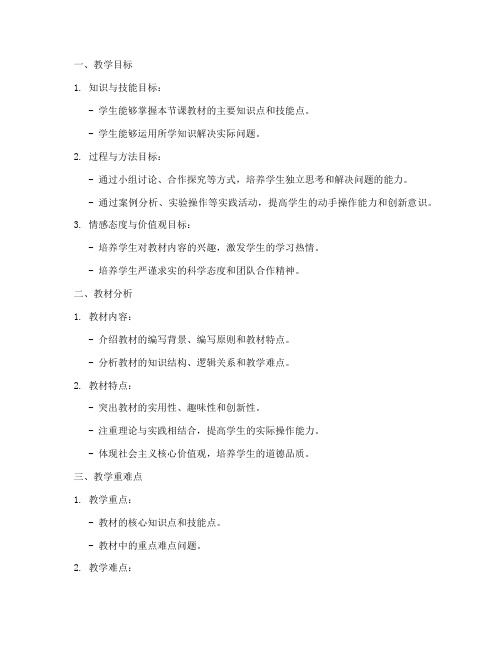 一、教学目标

1. 知识与技能目标：

- 学生能够掌握本节课教材的主要知识点和技能点。

- 学生能够运用所学知识解决实际问题。

2. 过程与方法目标：

- 通过小组讨论、合作探究等方式，培养学生独立思考和解决问题的能力。

- 通过案例分析、实验操作等实践活动，提高学生的动手操作能力和创新意识。

3. 情感态度与价值观目标：

- 培养学生对教材内容的兴趣，激发学生的学习热情。

- 培养学生严谨求实的科学态度和团队合作精神。

二、教材分析

1. 教材内容：

- 介绍教材的编写背景、编写原则和教材特点。

- 分析教材的知识结构、逻辑关系和教学难点。

2. 教材特点：

- 突出教材的实用性、趣味性和创新性。

- 注重理论与实践相结合，提高学生的实际操作能力。

- 体现社会主义核心价值观，培养学生的道德品质。

三、教学重难点

1. 教学重点：

- 教材的核心知识点和技能点。

- 教材中的重点难点问题。

2. 教学难点：